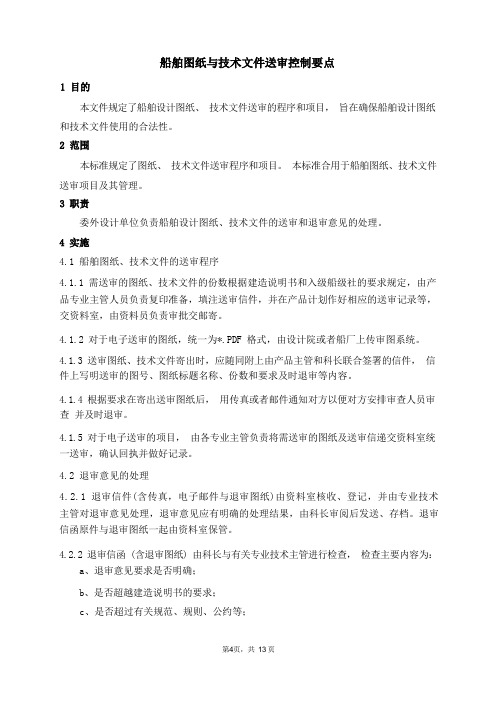 船舶图纸与技术文件送审控制要点

1 目的

本文件规定了船舶设计图纸、 技术文件送审的程序和项目， 旨在确保船舶设计图纸和技术文件使用的合法性。

2 范围

本标准规定了图纸、 技术文件送审程序和项目。 本标准合用于船舶图纸、技术文件送审项目及其管理。

3 职责

委外设计单位负责船舶设计图纸、技术文件的送审和退审意见的处理。

4 实施

4.1 船舶图纸、技术文件的送审程序

4.1.1 需送审的图纸、技术文件的份数根据建造说明书和入级船级社的要求规定，由产品专业主管人员负责复印准备，填注送审信件，并在产品计划作好相应的送审记录等，交资料室，由资料员负责审批交邮寄。

4.1.2 对于电子送审的图纸，统一为*.PDF 格式，由设计院或者船厂上传审图系统。

4.1.3 送审图纸、技术文件寄出时，应随同附上由产品主管和科长联合签署的信件， 信件上写明送审的图号、图纸标题名称、份数和要求及时退审等内容。

4.1.4 根据要求在寄出送审图纸后， 用传真或者邮件通知对方以便对方安排审查人员审查 并及时退审。

4.1.5 对于电子送审的项目， 由各专业主管负责将需送审的图纸及送审信递交资料室统一送审，确认回执并做好记录。

4.2 退审意见的处理

4.2.1 退审信件(含传真，电子邮件与退审图纸)由资料室核收、登记，并由专业技术主管对退审意见处理，退审意见应有明确的处理结果，由科长审阅后发送、存档。退审信函原件与退审图纸一起由资料室保管。

4.2.2 退审信函（含退审图纸）由科长与有关专业技术主管进行检查， 检查主要内容为：

a、退审意见要求是否明确；

b、是否超越建造说明书的要求；

c、是否超过有关规范、规则、公约等；

第4页，共 13 页